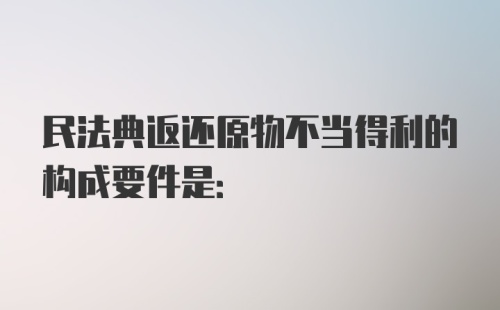 民法典返还原物不当得利的构成要件是: